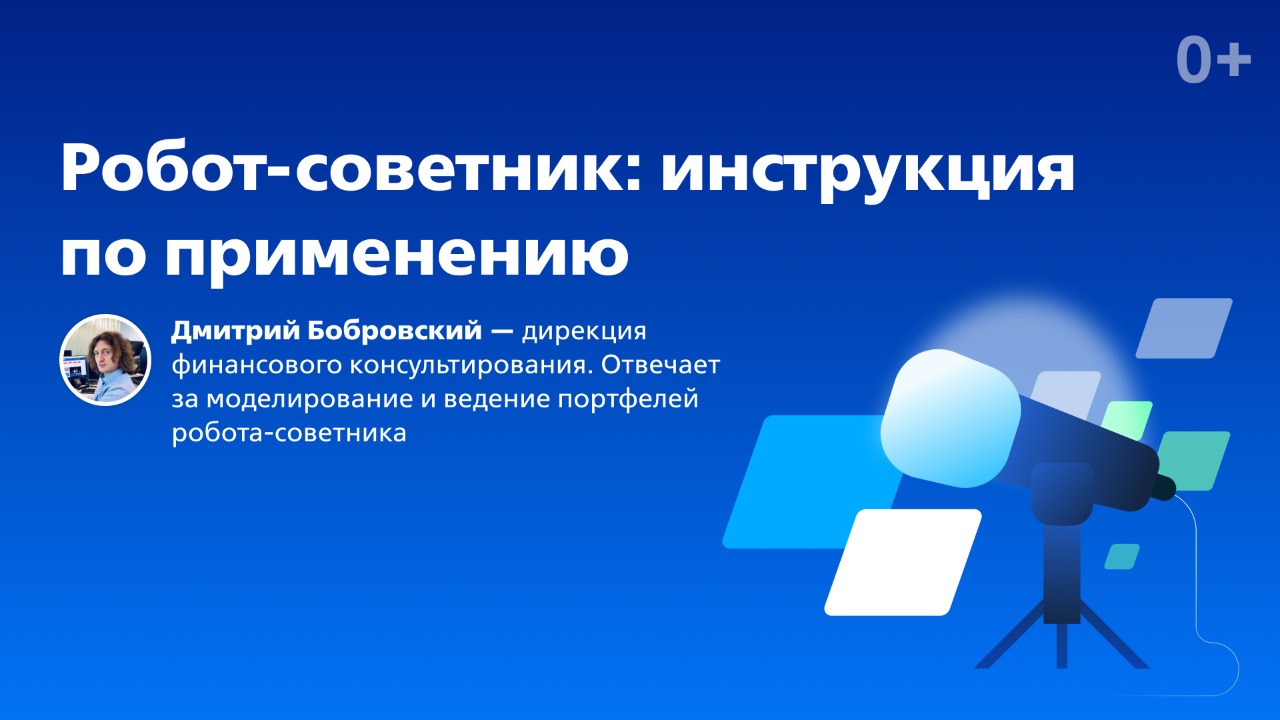 0+

Робот-советник: инструкция по применению

Дмитрий Бобровский — дирекция финансового консультирования. Отвечает за моделирование и ведение портфелей робота-советника